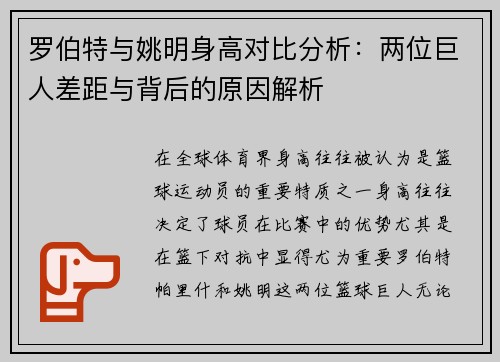 罗伯特与姚明身高对比分析：两位巨人差距与背后的原因解析

在全球体育界身高往往被认为是篮球运动员的重要特质之一身高往往决定了球员在比赛中的优势尤其是在篮下对抗中显得尤为重要罗伯特帕里什和姚明这两位篮球巨人无论